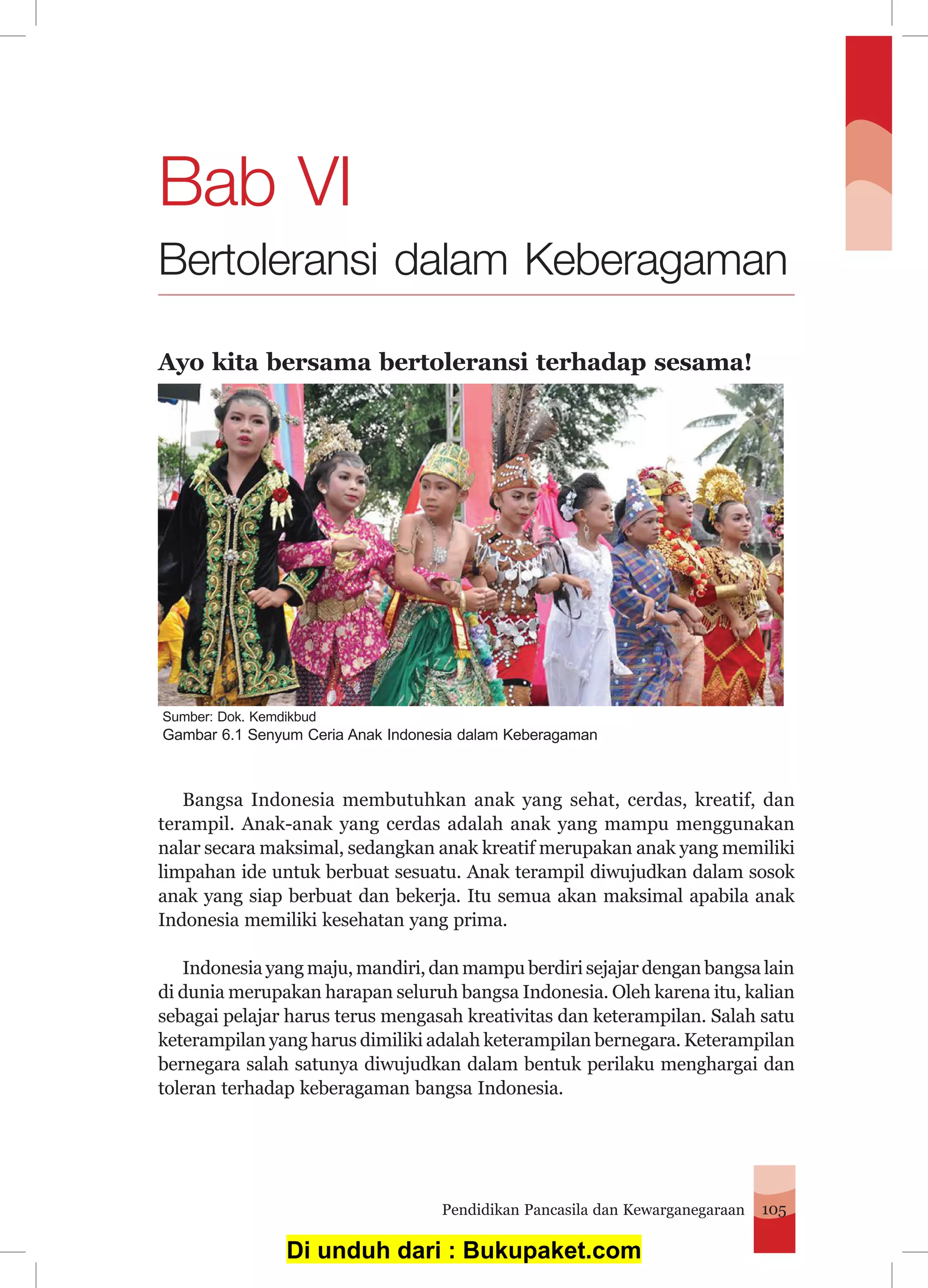 Bab VI

Bertoleransi dalam Keberagaman

Ayo kita bersama bertoleransi terhadap sesama!

Sumber: Dok. Kemdikbud
Gambar 6.1 Senyum Ceria Anak Indonesia dalam Keberagaman

Bangsa Indonesia membutuhkan anak yang sehat, cerdas, kreatif, dan terampil. Anak-anak yang cerdas adalah anak yang mampu menggunakan nalar secara maksimal, sedangkan anak kreatif merupakan anak yang memiliki limpahan ide untuk berbuat sesuatu. Anak terampil diwujudkan dalam sosok anak yang siap berbuat dan bekerja. Itu semua akan maksimal apabila anak Indonesia memiliki kesehatan yang prima.

Indonesia yang maju, mandiri, dan mampu berdiri sejajar dengan bangsa lain di dunia merupakan harapan seluruh bangsa Indonesia. Oleh karena itu, kalian sebagai pelajar harus terus mengasah kreativitas dan keterampilan. Salah satu keterampilan yang harus dimiliki adalah keterampilan bernegara. Keterampilan bernegara salah satunya diwujudkan dalam bentuk perilaku menghargai dan toleran terhadap keberagaman bangsa Indonesia.

Pendidikan Pancasila dan Kewarganegaraan 105

Di unduh dari : Bukupaket.com